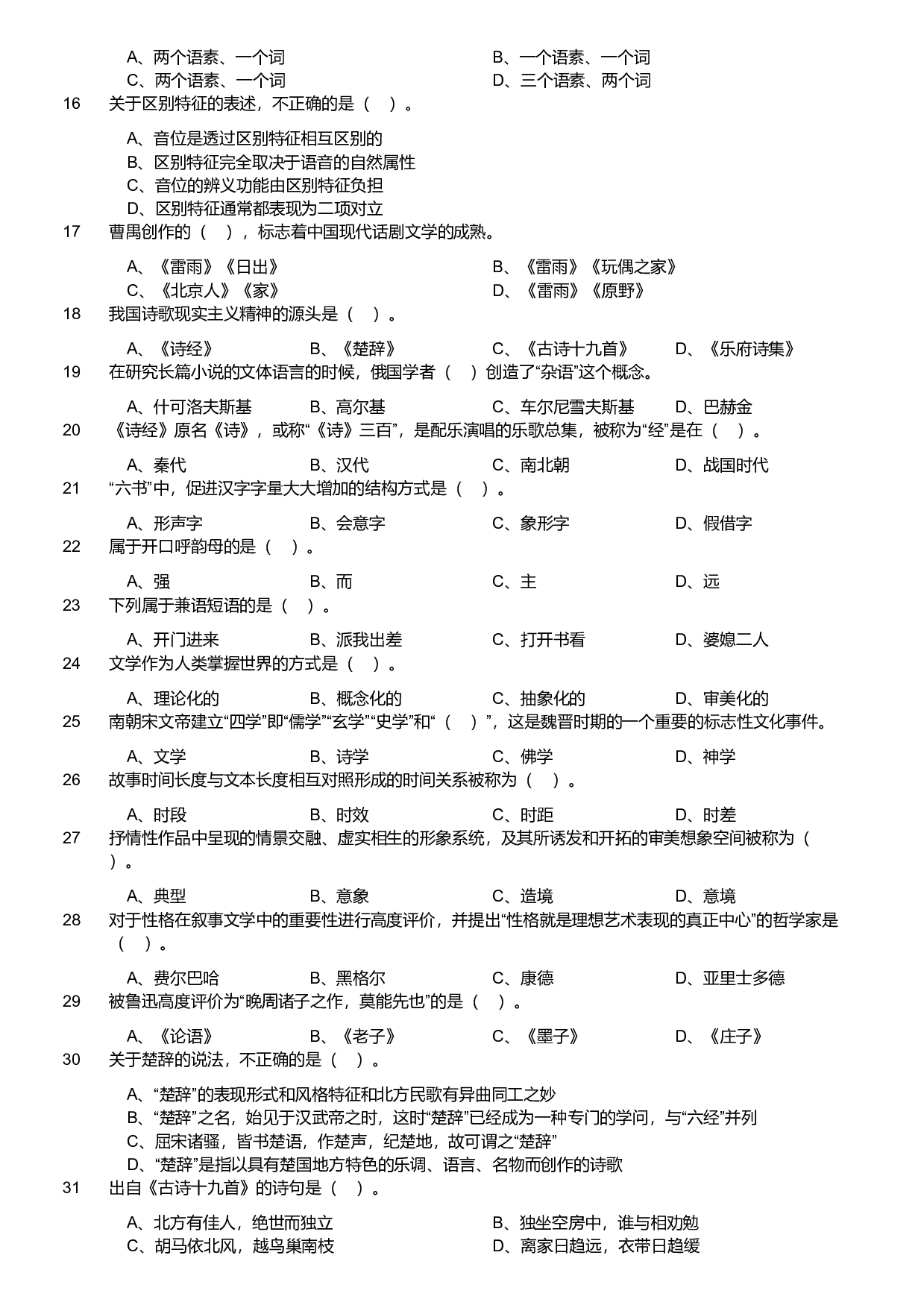 A、两个语素、一个词
B、一个语素、一个词
C、两个语素、一个词
D、三个语素、两个词

16 关于区别特征的表述，不正确的是（ ）。

A、音位是透过区别特征相互区别的
B、区别特征完全取决于语音的自然属性
C、音位的辨义功能由区别特征负担
D、区别特征通常都表现为二项对立

17 曹禺创作的（ ），标志着中国现代话剧文学的成熟。

A、《雷雨》《日出》
B、《雷雨》《玩偶之家》
C、《北京人》《家》
D、《雷雨》《原野》

18 我国诗歌现实主义精神的源头是（ ）。

A、《诗经》 B、《楚辞》 C、《古诗十九首》 D、《乐府诗集》

19 在研究长篇小说的文体语言的时候，俄国学者（ ）创造了“杂语”这个概念。

A、什可洛夫斯基 B、高尔基 C、车尔尼雪夫斯基 D、巴赫金

20 《诗经》原名《诗》，或称“《诗》三百”，是配乐演唱的乐歌总集，被称为“经”是在（ ）。

A、秦代 B、汉代 C、南北朝 D、战国时代

21 “六书”中，促进汉字字量大大增加的结构方式是（ ）。

A、形声字 B、会意字 C、象形字 D、假借字

22 属于开口呼韵母的是（ ）。

A、强 B、而 C、主 D、远

23 下列属于兼语短语的是（ ）。

A、开门进来 B、派我出差 C、打开书看 D、婆媳二人

24 文学作为人类掌握世界的方式是（ ）。

A、理论化的 B、概念化的 C、抽象化的 D、审美化的

25 南朝宋文帝建立“四学”即“儒学”“玄学”“史学”和“（ ）”，这是魏晋时期的一个重要的标志性文化事件。

A、文学 B、诗学 C、佛学 D、神学

26 故事时间长度与文本长度相互对照形成的时间关系被称为（ ）。

A、时段 B、时效 C、时距 D、时差

27 抒情性作品中呈现的情景交融、虚实相生的形象系统，及其所诱发和开拓的审美想象空间被称为（ ）。

A、典型 B、意象 C、造境 D、意境

28 对于性格在叙事文学中的重要性进行高度评价，并提出“性格就是理想艺术表现的真正中心”的哲学家是（ ）。

A、费尔巴哈 B、黑格尔 C、康德 D、亚里士多德

29 被鲁迅高度评价为“晚周诸子之作，莫能先也”的是（ ）。

A、《论语》 B、《老子》 C、《墨子》 D、《庄子》

30 关于楚辞的说法，不正确的是（ ）。

A、“楚辞”的表现形式和风格特征和北方民歌有异曲同工之妙
B、“楚辞”之名，始见于汉武帝之时，这时“楚辞”已经成为一种专门的学问，与“六经”并列
C、屈宋诸骚，皆书楚语，作楚声，纪楚地，故可谓之“楚辞”
D、“楚辞”是指以具有楚国地方特色的乐调、语言、名物而创作的诗歌

31 出自《古诗十九首》的诗句是（ ）。

A、北方有佳人，绝世而独立
B、独坐空房中，谁与相劝勉
C、胡马依北风，越鸟巢南枝
D、离家日趋远，衣带日趋缓